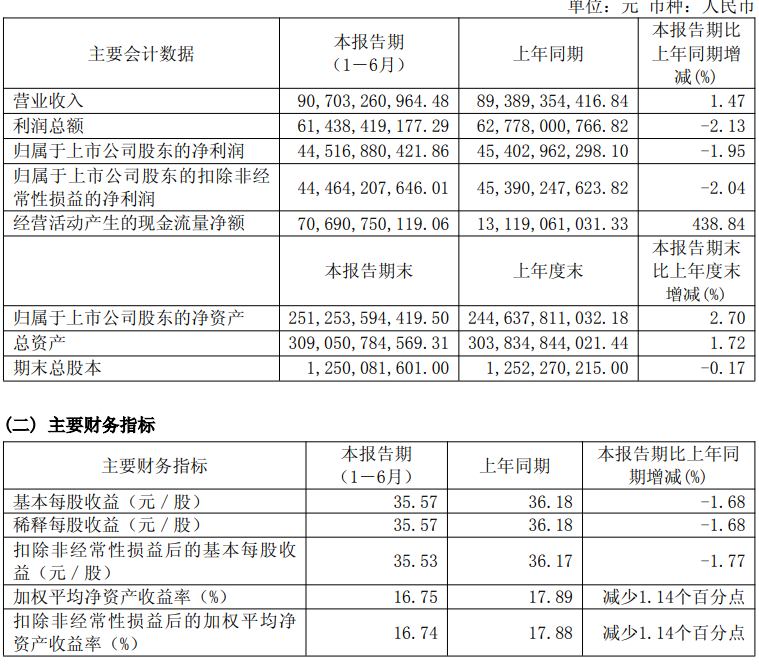 单位：元 币种：人民币

| 主要会计数据 | 本报告期（1－6月） | 上年同期 | 本报告期比上年同期增减(%) |
|---|---|---|---|
| 营业收入 | 90,703,260,964.48 | 89,389,354,416.84 | 1.47 |
| 利润总额 | 61,438,419,177.29 | 62,778,000,766.82 | -2.13 |
| 归属于上市公司股东的净利润 | 44,516,880,421.86 | 45,402,962,298.10 | -1.95 |
| 归属于上市公司股东的扣除非经常性损益的净利润 | 44,464,207,646.01 | 45,390,247,623.82 | -2.04 |
| 经营活动产生的现金流量净额 | 70,690,750,119.06 | 13,119,061,031.33 | 438.84 |
|  | 本报告期末 | 上年度末 | 本报告期末比上年度末增减(%) |
| 归属于上市公司股东的净资产 | 251,253,594,419.50 | 244,637,811,032.18 | 2.70 |
| 总资产 | 309,050,784,569.31 | 303,834,844,021.44 | 1.72 |
| 期末总股本 | 1,250,081,601.00 | 1,252,270,215.00 | -0.17 |

(二) 主要财务指标

| 主要财务指标 | 本报告期（1－6月） | 上年同期 | 本报告期比上年同期增减(%) |
|---|---|---|---|
| 基本每股收益（元／股） | 35.57 | 36.18 | -1.68 |
| 稀释每股收益（元／股） | 35.57 | 36.18 | -1.68 |
| 扣除非经常性损益后的基本每股收益（元／股） | 35.53 | 36.17 | -1.77 |
| 加权平均净资产收益率（%） | 16.75 | 17.89 | 减少1.14个百分点 |
| 扣除非经常性损益后的加权平均净资产收益率（%） | 16.74 | 17.88 | 减少1.14个百分点 |